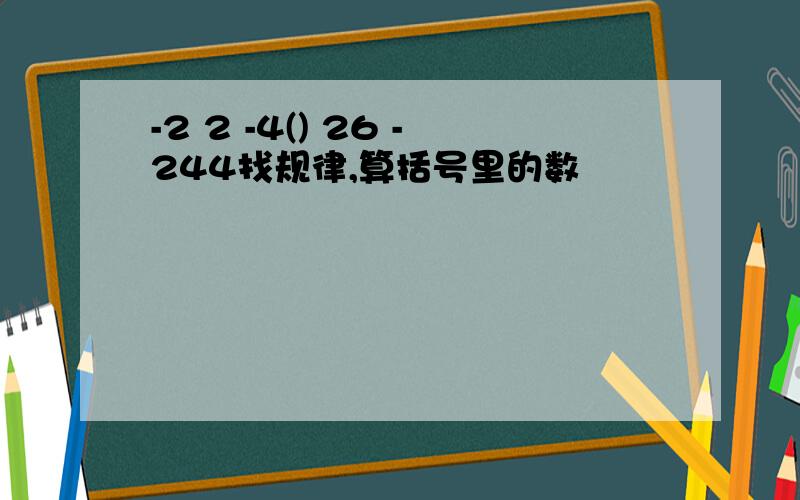 -2 2 -4() 26 -244找规律,算括号里的数